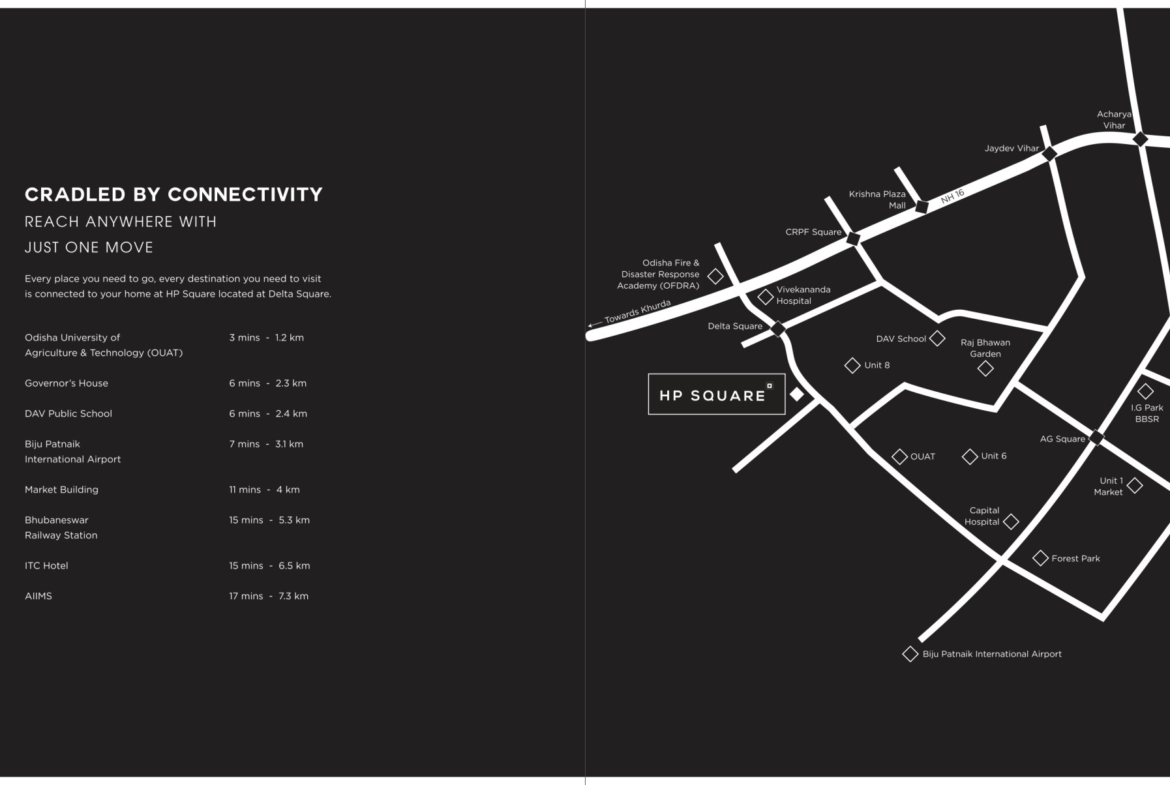 CRADLED BY CONNECTIVITY
REACH ANYWHERE WITH
JUST ONE MOVE

Every place you need to go, every destination you need to visit is connected to your home at HP Square located at Delta Square.

| | |
|---|---|
| Odisha University of Agriculture & Technology (OUAT) | 3 mins - 1.2 km |
| Governor's House | 6 mins - 2.3 km |
| DAV Public School | 6 mins - 2.4 km |
| Biju Patnaik International Airport | 7 mins - 3.1 km |
| Market Building | 11 mins - 4 km |
| Bhubaneswar Railway Station | 15 mins - 5.3 km |
| ITC Hotel | 15 mins - 6.5 km |
| AIIMS | 17 mins - 7.3 km |

Acharya Vihar
Jaydev Vihar
Krishna Plaza Mall
NH 16
CRPF Square
Odisha Fire & Disaster Response Academy (OFDRA)
Vivekananda Hospital
Towards Khurda
Delta Square
DAV School
Raj Bhawan Garden
Unit 8
HP SQUARE
I.G Park BBSR
AG Square
OUAT
Unit 6
Unit 1 Market
Capital Hospital
Forest Park
Biju Patnaik International Airport